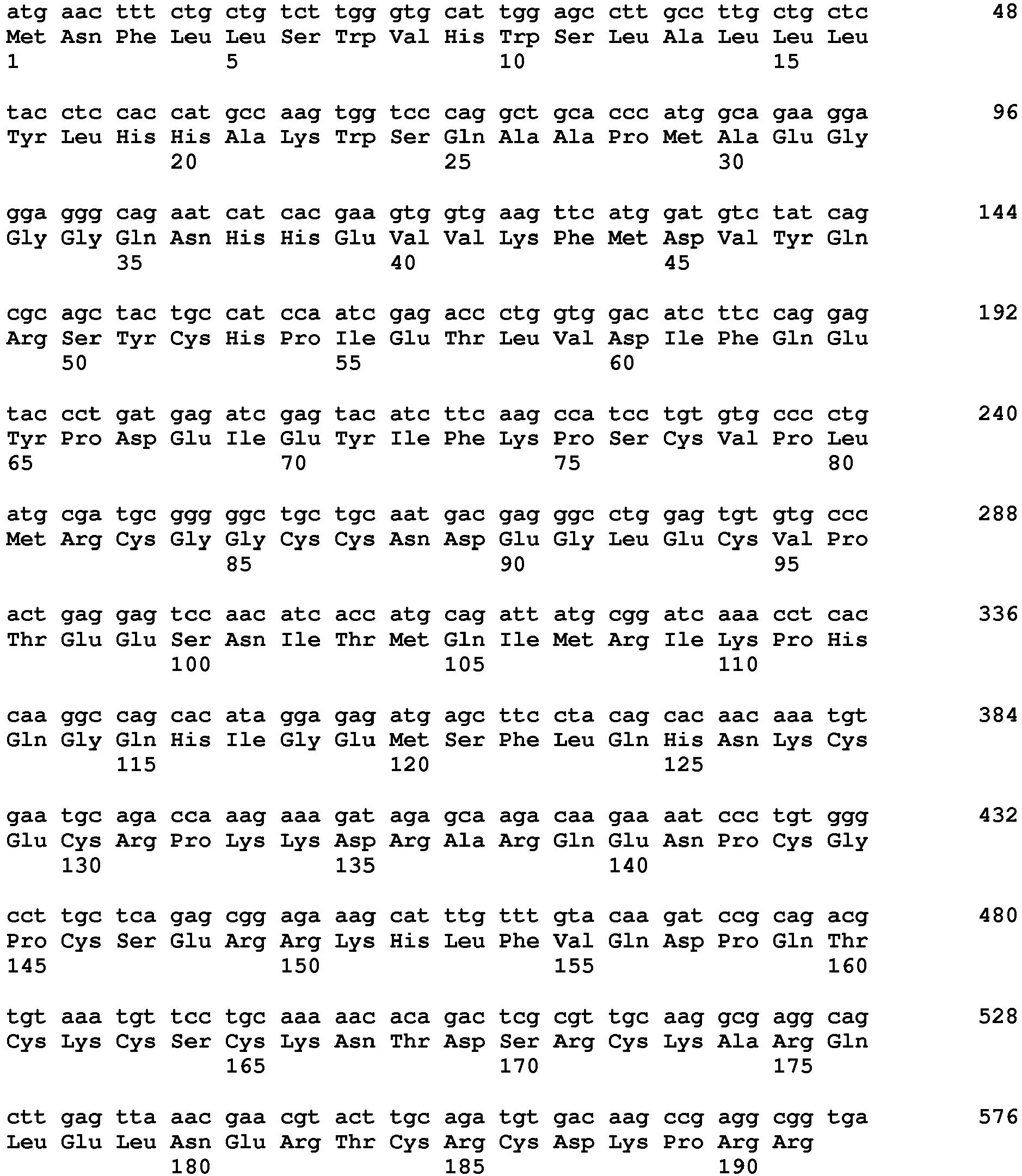 atg aac ttt ctg ctg tct tgg gtg cat tgg agc ctt gcc ttg ctg ctc 48
Met Asn Phe Leu Leu Ser Trp Val His Trp Ser Leu Ala Leu Leu Leu
1 5 10 15

tac ctc cac cat gcc aag tgg tcc cag gct gca ccc atg gca gaa gga 96
Tyr Leu His His Ala Lys Trp Ser Gln Ala Ala Pro Met Ala Glu Gly
20 25 30

gga ggg cag aat cat cac gaa gtg gtg aag ttc atg gat gtc tat cag 144
Gly Gly Gln Asn His His Glu Val Val Lys Phe Met Asp Val Tyr Gln
35 40 45

cgc agc tac tgc cat cca atc gag acc ctg gtg gac atc ttc cag gag 192
Arg Ser Tyr Cys His Pro Ile Glu Thr Leu Val Asp Ile Phe Gln Glu
50 55 60

tac cct gat gag atc gag tac atc ttc aag cca tcc tgt gtg ccc ctg 240
Tyr Pro Asp Glu Ile Glu Tyr Ile Phe Lys Pro Ser Cys Val Pro Leu
65 70 75 80

atg cga tgc ggg ggc tgc tgc aat gac gag ggc ctg gag tgt gtg ccc 288
Met Arg Cys Gly Gly Cys Cys Asn Asp Glu Gly Leu Glu Cys Val Pro
85 90 95

act gag gag tcc aac atc acc atg cag att atg cgg atc aaa cct cac 336
Thr Glu Glu Ser Asn Ile Thr Met Gln Ile Met Arg Ile Lys Pro His
100 105 110

caa ggc cag cac ata gga gag atg agc ttc cta cag cac aac aaa tgt 384
Gln Gly Gln His Ile Gly Glu Met Ser Phe Leu Gln His Asn Lys Cys
115 120 125

gaa tgc aga cca aag aaa gat aga gca aga caa gaa aat ccc tgt ggg 432
Glu Cys Arg Pro Lys Lys Asp Arg Ala Arg Gln Glu Asn Pro Cys Gly
130 135 140

cct tgc tca gag cgg aga aag cat ttg ttt gta caa gat ccg cag acg 480
Pro Cys Ser Glu Arg Arg Lys His Leu Phe Val Gln Asp Pro Gln Thr
145 150 155 160

tgt aaa tgt tcc tgc aaa aac aca gac tcg cgt tgc aag gcg agg cag 528
Cys Lys Cys Ser Cys Lys Asn Thr Asp Ser Arg Cys Lys Ala Arg Gln
165 170 175

ctt gag tta aac gaa cgt act tgc aga tgt gac aag ccg agg cgg tga 576
Leu Glu Leu Asn Glu Arg Thr Cys Arg Cys Asp Lys Pro Arg Arg
180 185 190